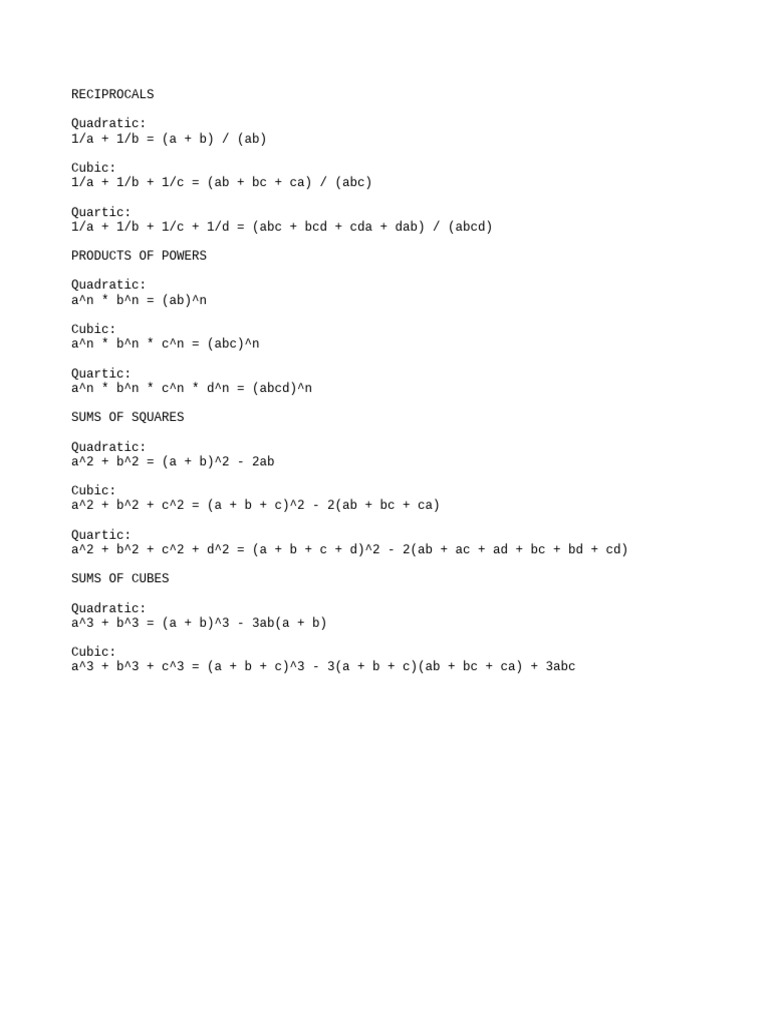 RECIPROCALS

Quadratic:
1/a + 1/b = (a + b) / (ab)

Cubic:
1/a + 1/b + 1/c = (ab + bc + ca) / (abc)

Quartic:
1/a + 1/b + 1/c + 1/d = (abc + bcd + cda + dab) / (abcd)

PRODUCTS OF POWERS

Quadratic:
a^n * b^n = (ab)^n

Cubic:
a^n * b^n * c^n = (abc)^n

Quartic:
a^n * b^n * c^n * d^n = (abcd)^n

SUMS OF SQUARES

Quadratic:
a^2 + b^2 = (a + b)^2 - 2ab

Cubic:
a^2 + b^2 + c^2 = (a + b + c)^2 - 2(ab + bc + ca)

Quartic:
a^2 + b^2 + c^2 + d^2 = (a + b + c + d)^2 - 2(ab + ac + ad + bc + bd + cd)

SUMS OF CUBES

Quadratic:
a^3 + b^3 = (a + b)^3 - 3ab(a + b)

Cubic:
a^3 + b^3 + c^3 = (a + b + c)^3 - 3(a + b + c)(ab + bc + ca) + 3abc